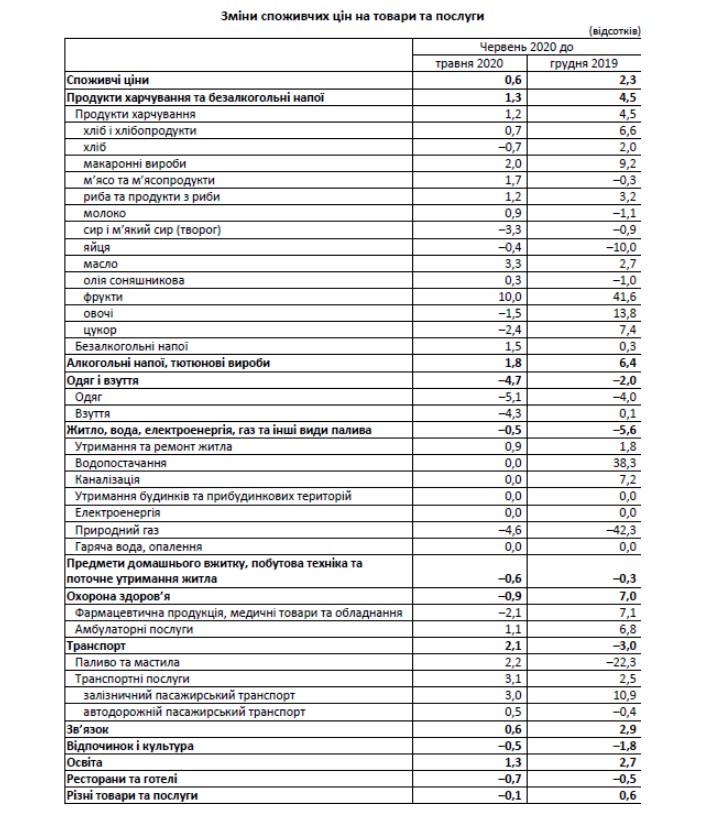 Зміни споживчих цін на товари та послуги

(відсотків)

| | Червень 2020 до | |
|---|---|---|
| | травня 2020 | грудня 2019 |
| Споживчі ціни | 0,6 | 2,3 |
| Продукти харчування та безалкогольні напої | 1,3 | 4,5 |
| Продукти харчування | 1,2 | 4,5 |
| хліб і хлібопродукти | 0,7 | 6,6 |
| хліб | –0,7 | 2,0 |
| макаронні вироби | 2,0 | 9,2 |
| м'ясо та м'ясопродукти | 1,7 | –0,3 |
| риба та продукти з риби | 1,2 | 3,2 |
| молоко | 0,9 | –1,1 |
| сир і м'який сир (творог) | –3,3 | –0,9 |
| яйця | –0,4 | –10,0 |
| масло | 3,3 | 2,7 |
| олія соняшникова | 0,3 | –1,0 |
| фрукти | 10,0 | 41,6 |
| овочі | –1,5 | 13,8 |
| цукор | –2,4 | 7,4 |
| Безалкогольні напої | 1,5 | 0,3 |
| Алкогольні напої, тютюнові вироби | 1,8 | 6,4 |
| Одяг і взуття | –4,7 | –2,0 |
| Одяг | –5,1 | –4,0 |
| Взуття | –4,3 | 0,1 |
| Житло, вода, електроенергія, газ та інші види палива | –0,5 | –5,6 |
| Утримання та ремонт житла | 0,9 | 1,8 |
| Водопостачання | 0,0 | 38,3 |
| Каналізація | 0,0 | 7,2 |
| Утримання будинків та прибудинкових територій | 0,0 | 0,0 |
| Електроенергія | 0,0 | 0,0 |
| Природний газ | –4,6 | –42,3 |
| Гаряча вода, опалення | 0,0 | 0,0 |
| Предмети домашнього вжитку, побутова техніка та поточне утримання житла | –0,6 | –0,3 |
| Охорона здоров'я | –0,9 | 7,0 |
| Фармацевтична продукція, медичні товари та обладнання | –2,1 | 7,1 |
| Амбулаторні послуги | 1,1 | 6,8 |
| Транспорт | 2,1 | –3,0 |
| Паливо та мастила | 2,2 | –22,3 |
| Транспортні послуги | 3,1 | 2,5 |
| залізничний пасажирський транспорт | 3,0 | 10,9 |
| автодорожній пасажирський транспорт | 0,5 | –0,4 |
| Зв'язок | 0,6 | 2,9 |
| Відпочинок і культура | –0,5 | –1,8 |
| Освіта | 1,3 | 2,7 |
| Ресторани та готелі | –0,7 | –0,5 |
| Різні товари та послуги | –0,1 | 0,6 |